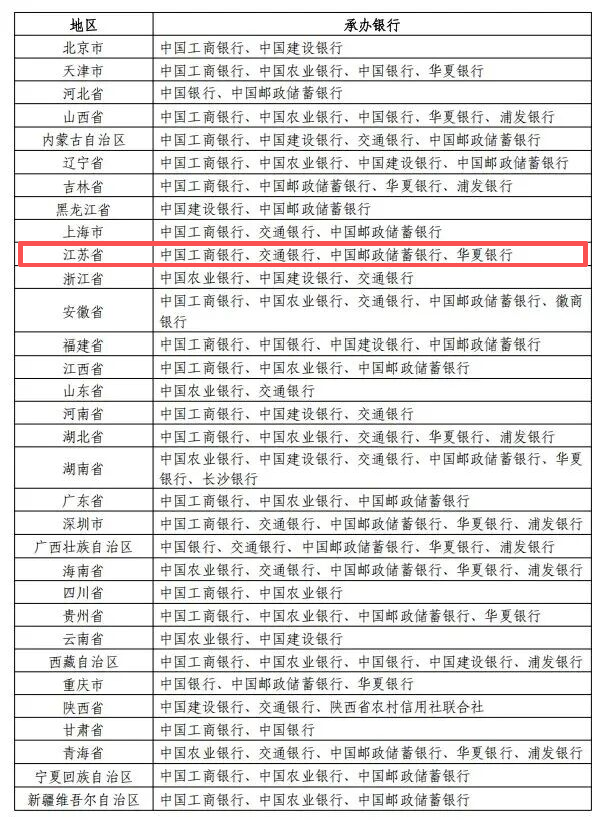 | 地区 | 承办银行 |
|---|---|
| 北京市 | 中国工商银行、中国建设银行 |
| 天津市 | 中国工商银行、中国农业银行、中国银行、华夏银行 |
| 河北省 | 中国银行、中国邮政储蓄银行 |
| 山西省 | 中国工商银行、中国农业银行、中国银行、华夏银行、浦发银行 |
| 内蒙古自治区 | 中国工商银行、中国建设银行、交通银行、中国邮政储蓄银行 |
| 辽宁省 | 中国工商银行、中国农业银行、中国建设银行、中国邮政储蓄银行 |
| 吉林省 | 中国工商银行、中国邮政储蓄银行、华夏银行、浦发银行 |
| 黑龙江省 | 中国建设银行、中国邮政储蓄银行 |
| 上海市 | 中国工商银行、交通银行、中国邮政储蓄银行 |
| 江苏省 | 中国工商银行、交通银行、中国邮政储蓄银行、华夏银行 |
| 浙江省 | 中国农业银行、中国建设银行、交通银行 |
| 安徽省 | 中国工商银行、中国农业银行、交通银行、中国邮政储蓄银行、徽商银行 |
| 福建省 | 中国工商银行、中国银行、中国建设银行、中国邮政储蓄银行 |
| 江西省 | 中国工商银行、中国农业银行、中国邮政储蓄银行 |
| 山东省 | 中国农业银行、交通银行 |
| 河南省 | 中国工商银行、中国建设银行、交通银行 |
| 湖北省 | 中国工商银行、中国农业银行、交通银行、华夏银行、浦发银行 |
| 湖南省 | 中国农业银行、中国建设银行、交通银行、中国邮政储蓄银行、华夏银行、长沙银行 |
| 广东省 | 中国工商银行、中国农业银行、中国邮政储蓄银行 |
| 深圳市 | 中国工商银行、交通银行、中国邮政储蓄银行、华夏银行、浦发银行 |
| 广西壮族自治区 | 中国银行、交通银行、中国邮政储蓄银行、华夏银行、浦发银行 |
| 海南省 | 中国农业银行、交通银行、中国邮政储蓄银行、华夏银行、浦发银行 |
| 四川省 | 中国工商银行、中国农业银行 |
| 贵州省 | 中国工商银行、中国农业银行、中国邮政储蓄银行、华夏银行 |
| 云南省 | 中国农业银行、中国建设银行 |
| 西藏自治区 | 中国工商银行、中国农业银行、中国银行、中国建设银行、浦发银行 |
| 重庆市 | 中国银行、中国邮政储蓄银行、华夏银行 |
| 陕西省 | 中国建设银行、交通银行、陕西省农村信用社联合社 |
| 甘肃省 | 中国工商银行、中国银行 |
| 青海省 | 中国农业银行、交通银行、中国邮政储蓄银行、华夏银行、浦发银行 |
| 宁夏回族自治区 | 中国工商银行、中国农业银行、中国邮政储蓄银行 |
| 新疆维吾尔自治区 | 中国工商银行、中国农业银行、中国邮政储蓄银行 |